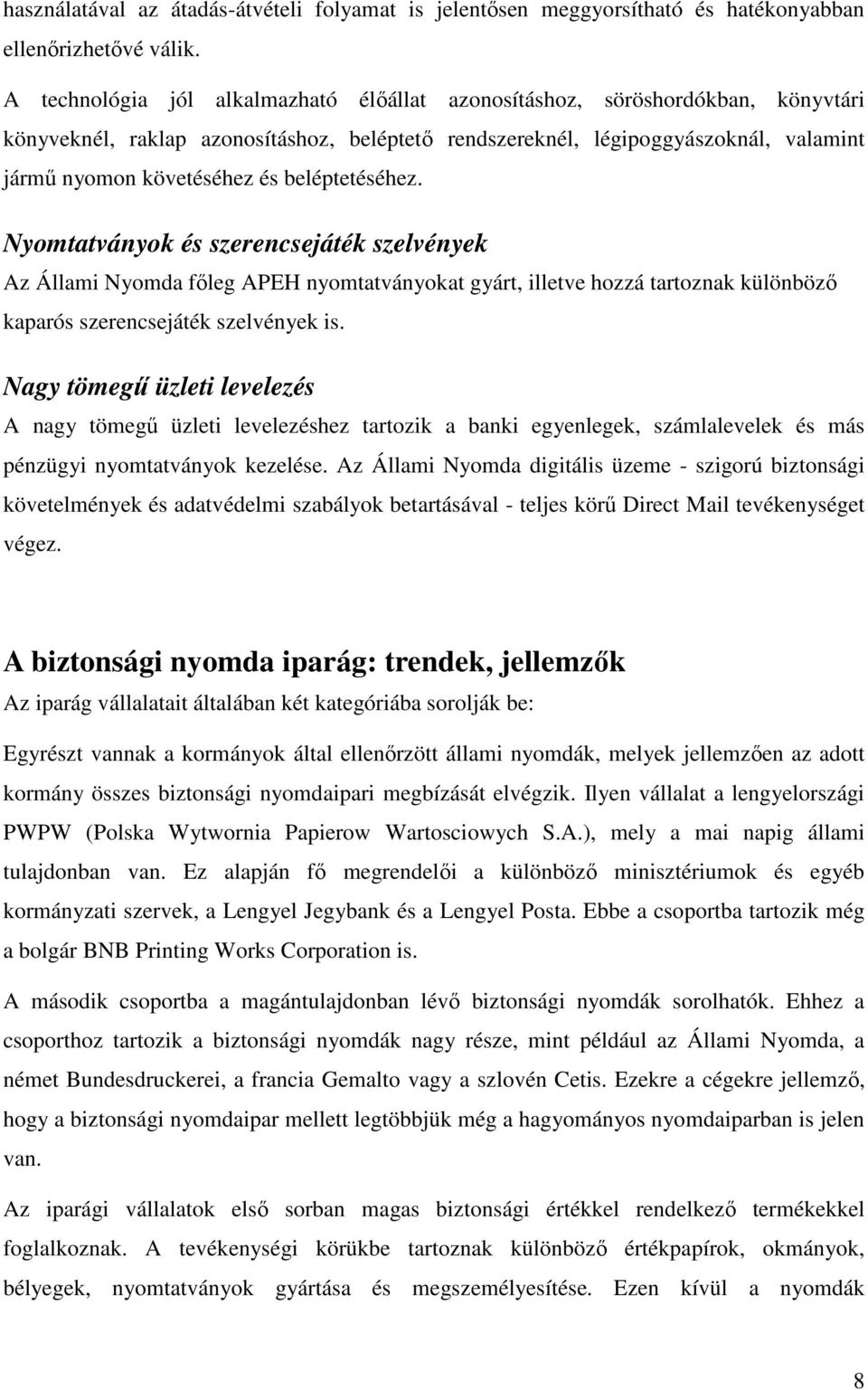 használatával az átadás-átvételi folyamat is jelentősen meggyorsítható és hatékonyabban ellenőrizhetővé válik.

A technológia jól alkalmazható élőállat azonosításhoz, söröshordókban, könyvtári könyveknél, raklap azonosításhoz, beléptető rendszereknél, légipoggyászoknál, valamint jármű nyomon követéséhez és beléptetéséhez.

Nyomtatványok és szerencsejáték szelvények

Az Állami Nyomda főleg APEH nyomtatványokat gyárt, illetve hozzá tartoznak különböző kaparós szerencsejáték szelvények is.

Nagy tömegű üzleti levelezés

A nagy tömegű üzleti levelezéshez tartozik a banki egyenlegek, számlalevelek és más pénzügyi nyomtatványok kezelése. Az Állami Nyomda digitális üzeme - szigorú biztonsági követelmények és adatvédelmi szabályok betartásával - teljes körű Direct Mail tevékenységet végez.

A biztonsági nyomda iparág: trendek, jellemzők

Az iparág vállalatait általában két kategóriába sorolják be:

Egyrészt vannak a kormányok által ellenőrzött állami nyomdák, melyek jellemzően az adott kormány összes biztonsági nyomdaipari megbízását elvégzik. Ilyen vállalat a lengyelországi PWPW (Polska Wytwornia Papierow Wartosciowych S.A.), mely a mai napig állami tulajdonban van. Ez alapján fő megrendelői a különböző minisztériumok és egyéb kormányzati szervek, a Lengyel Jegybank és a Lengyel Posta. Ebbe a csoportba tartozik még a bolgár BNB Printing Works Corporation is.

A második csoportba a magántulajdonban lévő biztonsági nyomdák sorolhatók. Ehhez a csoporthoz tartozik a biztonsági nyomdák nagy része, mint például az Állami Nyomda, a német Bundesdruckerei, a francia Gemalto vagy a szlovén Cetis. Ezekre a cégekre jellemző, hogy a biztonsági nyomdaipar mellett legtöbbjük még a hagyományos nyomdaiparban is jelen van.

Az iparági vállalatok első sorban magas biztonsági értékkel rendelkező termékekkel foglalkoznak. A tevékenységi körükbe tartoznak különböző értékpapírok, okmányok, bélyegek, nyomtatványok gyártása és megszemélyesítése. Ezen kívül a nyomdák

8